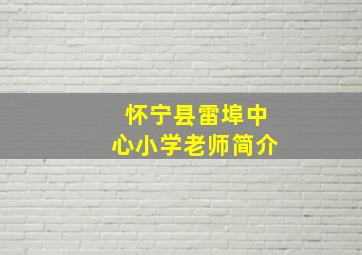 怀宁县雷埠中心小学老师简介